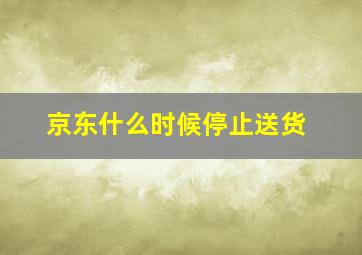 京东什么时候停止送货